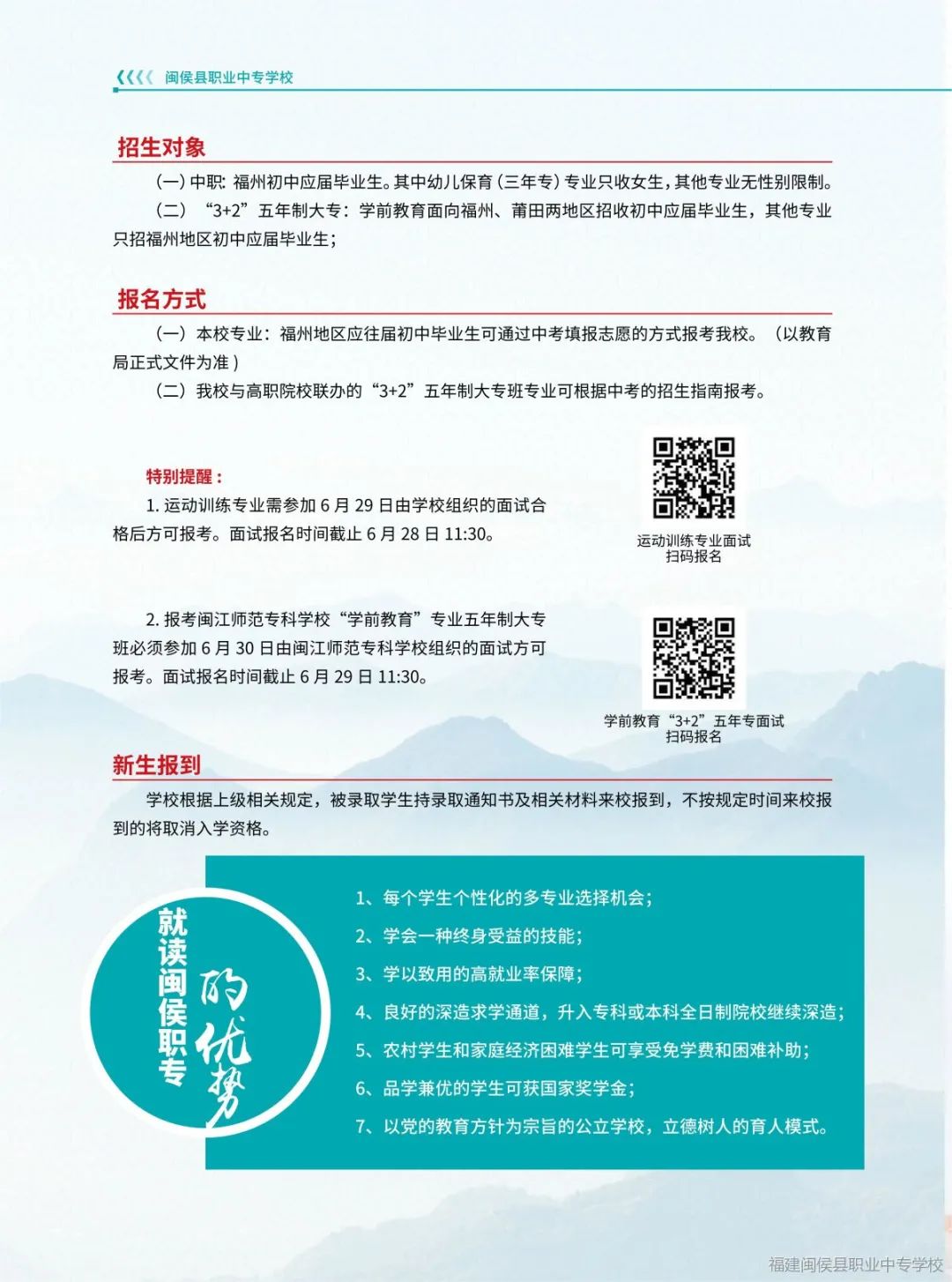 闽侯县职业中专学校

招生对象

（一）中职：福州初中应届毕业生。其中幼儿保育（三年专）专业只收女生，其他专业无性别限制。

（二）“3+2”五年制大专：学前教育面向福州、莆田两地区招收初中应届毕业生，其他专业只招福州地区初中应届毕业生；

报名方式

（一）本校专业：福州地区应往届初中毕业生可通过中考填报志愿的方式报考我校。（以教育局正式文件为准）

（二）我校与高职院校联办的“3+2”五年制大专班专业可根据中考的招生指南报考。

特别提醒：

1. 运动训练专业需参加 6 月 29 日由学校组织的面试合格后方可报考。面试报名时间截止 6 月 28 日 11:30。

运动训练专业面试
扫码报名

2. 报考闽江师范专科学校“学前教育”专业五年制大专班必须参加 6 月 30 日由闽江师范专科学校组织的面试方可报考。面试报名时间截止 6 月 29 日 11:30。

学前教育“3+2”五年专面试
扫码报名

新生报到

学校根据上级相关规定，被录取学生持录取通知书及相关材料来校报到，不按规定时间来校报到的将取消入学资格。

就读闽侯职专的优势

1、每个学生个性化的多专业选择机会；

2、学会一种终身受益的技能；

3、学以致用的高就业率保障；

4、良好的深造求学通道，升入专科或本科全日制院校继续深造；

5、农村学生和家庭经济困难学生可享受免学费和困难补助；

6、品学兼优的学生可获国家奖学金；

7、以党的教育方针为宗旨的公立学校，立德树人的育人模式。

福建闽侯县职业中专学校